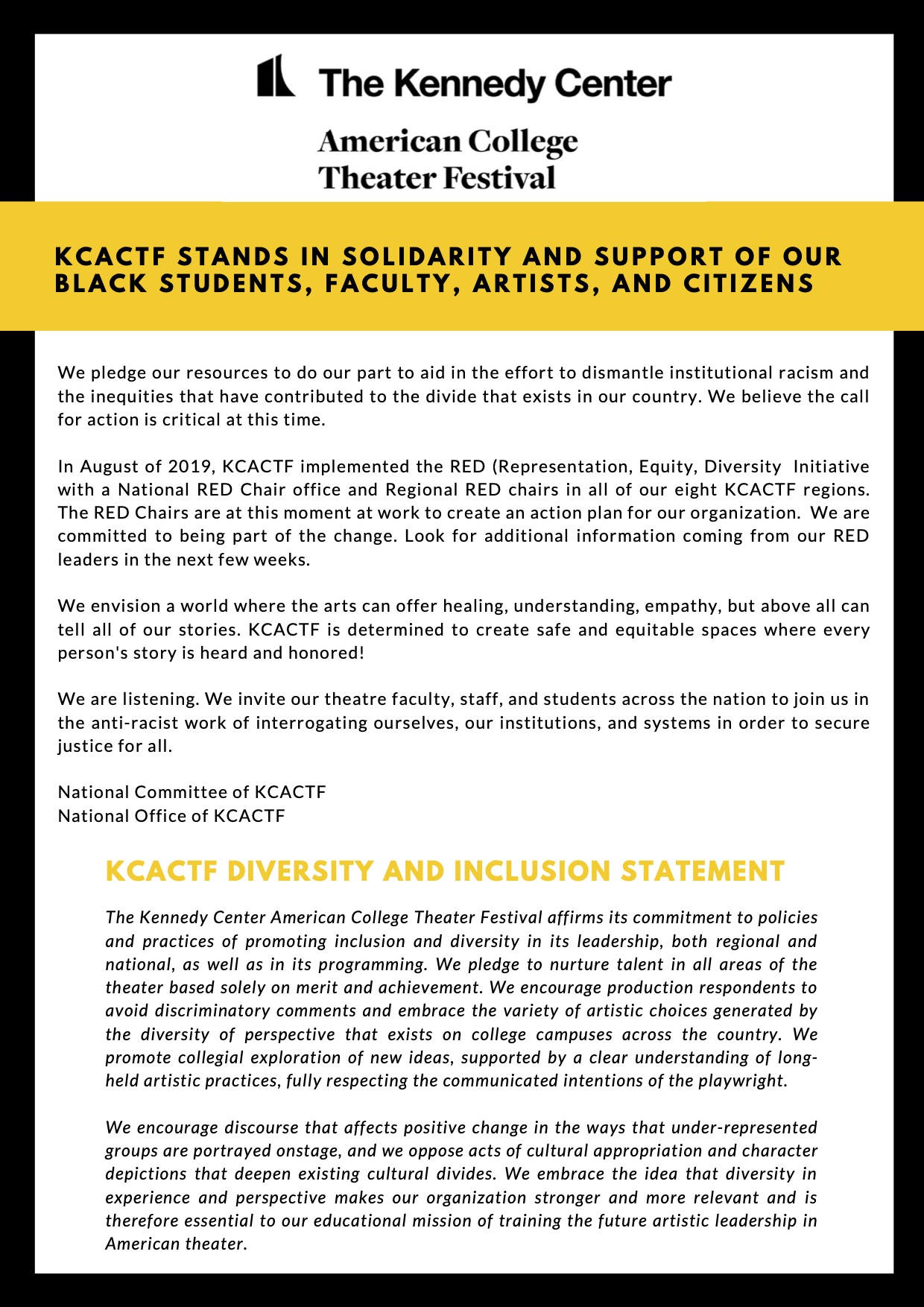 The Kennedy Center

American College Theater Festival

KCACTF STANDS IN SOLIDARITY AND SUPPORT OF OUR BLACK STUDENTS, FACULTY, ARTISTS, AND CITIZENS

We pledge our resources to do our part to aid in the effort to dismantle institutional racism and the inequities that have contributed to the divide that exists in our country. We believe the call for action is critical at this time.

In August of 2019, KCACTF implemented the RED (Representation, Equity, Diversity Initiative with a National RED Chair office and Regional RED chairs in all of our eight KCACTF regions. The RED Chairs are at this moment at work to create an action plan for our organization. We are committed to being part of the change. Look for additional information coming from our RED leaders in the next few weeks.

We envision a world where the arts can offer healing, understanding, empathy, but above all can tell all of our stories. KCACTF is determined to create safe and equitable spaces where every person's story is heard and honored!

We are listening. We invite our theatre faculty, staff, and students across the nation to join us in the anti-racist work of interrogating ourselves, our institutions, and systems in order to secure justice for all.

National Committee of KCACTF
National Office of KCACTF

KCACTF DIVERSITY AND INCLUSION STATEMENT

The Kennedy Center American College Theater Festival affirms its commitment to policies and practices of promoting inclusion and diversity in its leadership, both regional and national, as well as in its programming. We pledge to nurture talent in all areas of the theater based solely on merit and achievement. We encourage production respondents to avoid discriminatory comments and embrace the variety of artistic choices generated by the diversity of perspective that exists on college campuses across the country. We promote collegial exploration of new ideas, supported by a clear understanding of long-held artistic practices, fully respecting the communicated intentions of the playwright.

We encourage discourse that affects positive change in the ways that under-represented groups are portrayed onstage, and we oppose acts of cultural appropriation and character depictions that deepen existing cultural divides. We embrace the idea that diversity in experience and perspective makes our organization stronger and more relevant and is therefore essential to our educational mission of training the future artistic leadership in American theater.